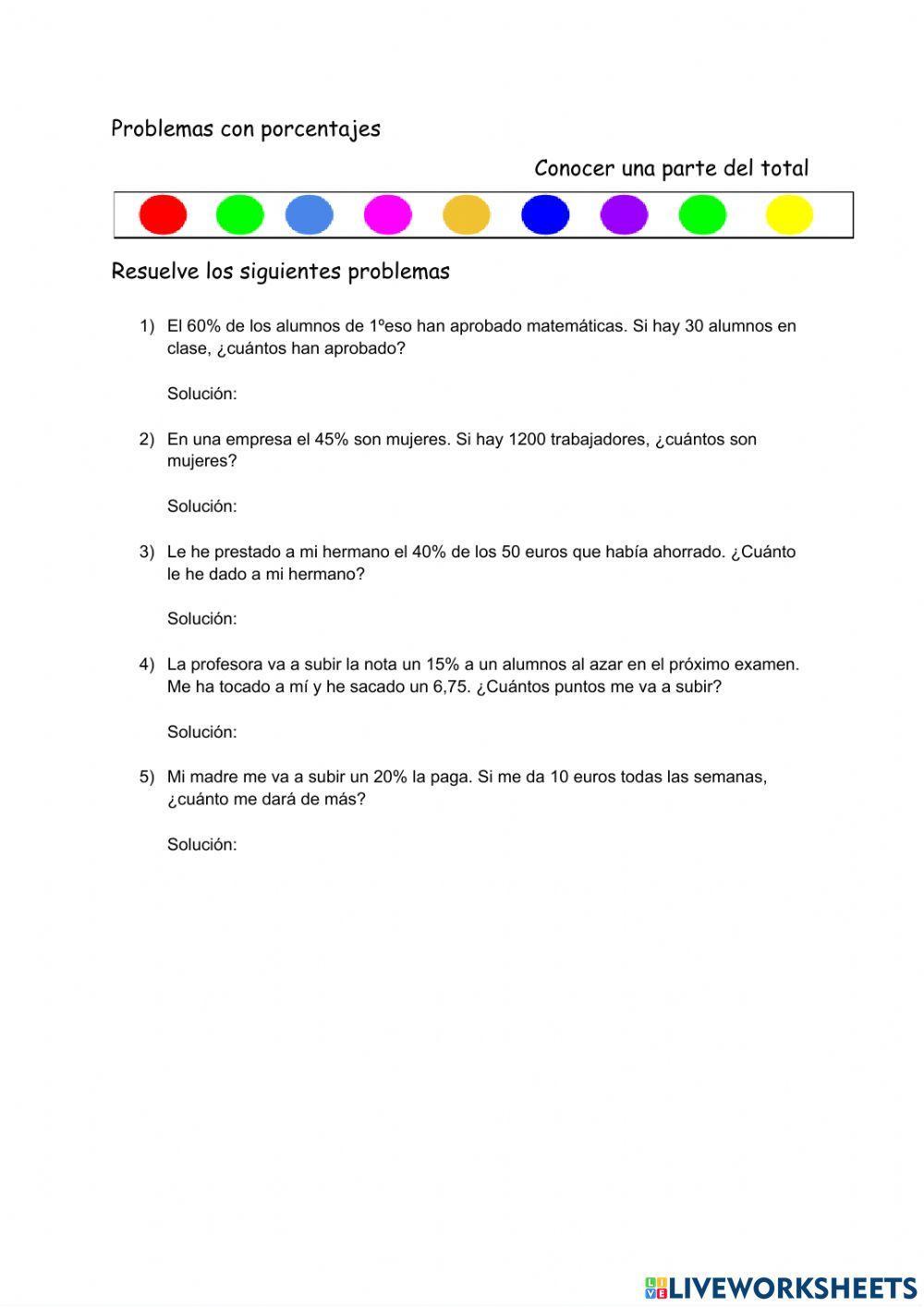 Problemas con porcentajes

Conocer una parte del total

Resuelve los siguientes problemas

1) El 60% de los alumnos de 1ºeso han aprobado matemáticas. Si hay 30 alumnos en clase, ¿cuántos han aprobado?

Solución:

2) En una empresa el 45% son mujeres. Si hay 1200 trabajadores, ¿cuántos son mujeres?

Solución:

3) Le he prestado a mi hermano el 40% de los 50 euros que había ahorrado. ¿Cuánto le he dado a mi hermano?

Solución:

4) La profesora va a subir la nota un 15% a un alumnos al azar en el próximo examen. Me ha tocado a mí y he sacado un 6,75. ¿Cuántos puntos me va a subir?

Solución:

5) Mi madre me va a subir un 20% la paga. Si me da 10 euros todas las semanas, ¿cuánto me dará de más?

Solución:

LIVEWORKSHEETS